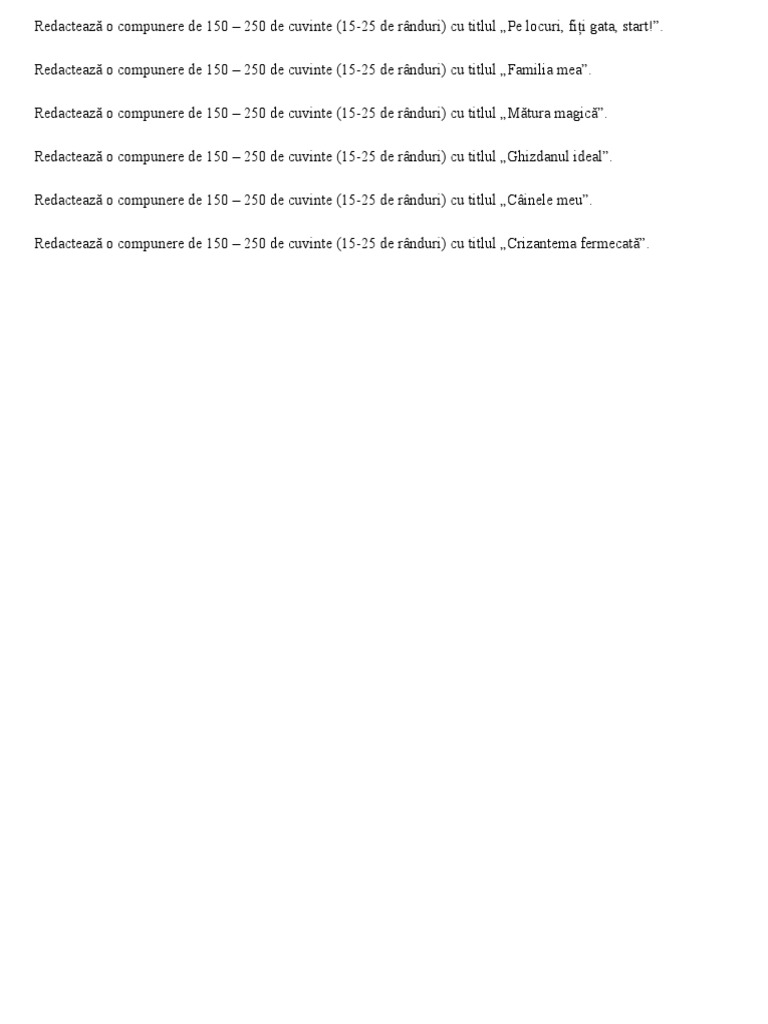 Redactează o compunere de 150 – 250 de cuvinte (15-25 de rânduri) cu titlul „Pe locuri, fiți gata, start!”.

Redactează o compunere de 150 – 250 de cuvinte (15-25 de rânduri) cu titlul „Familia mea”.

Redactează o compunere de 150 – 250 de cuvinte (15-25 de rânduri) cu titlul „Mătura magică”.

Redactează o compunere de 150 – 250 de cuvinte (15-25 de rânduri) cu titlul „Ghizdanul ideal”.

Redactează o compunere de 150 – 250 de cuvinte (15-25 de rânduri) cu titlul „Câinele meu”.

Redactează o compunere de 150 – 250 de cuvinte (15-25 de rânduri) cu titlul „Crizantema fermecată”.